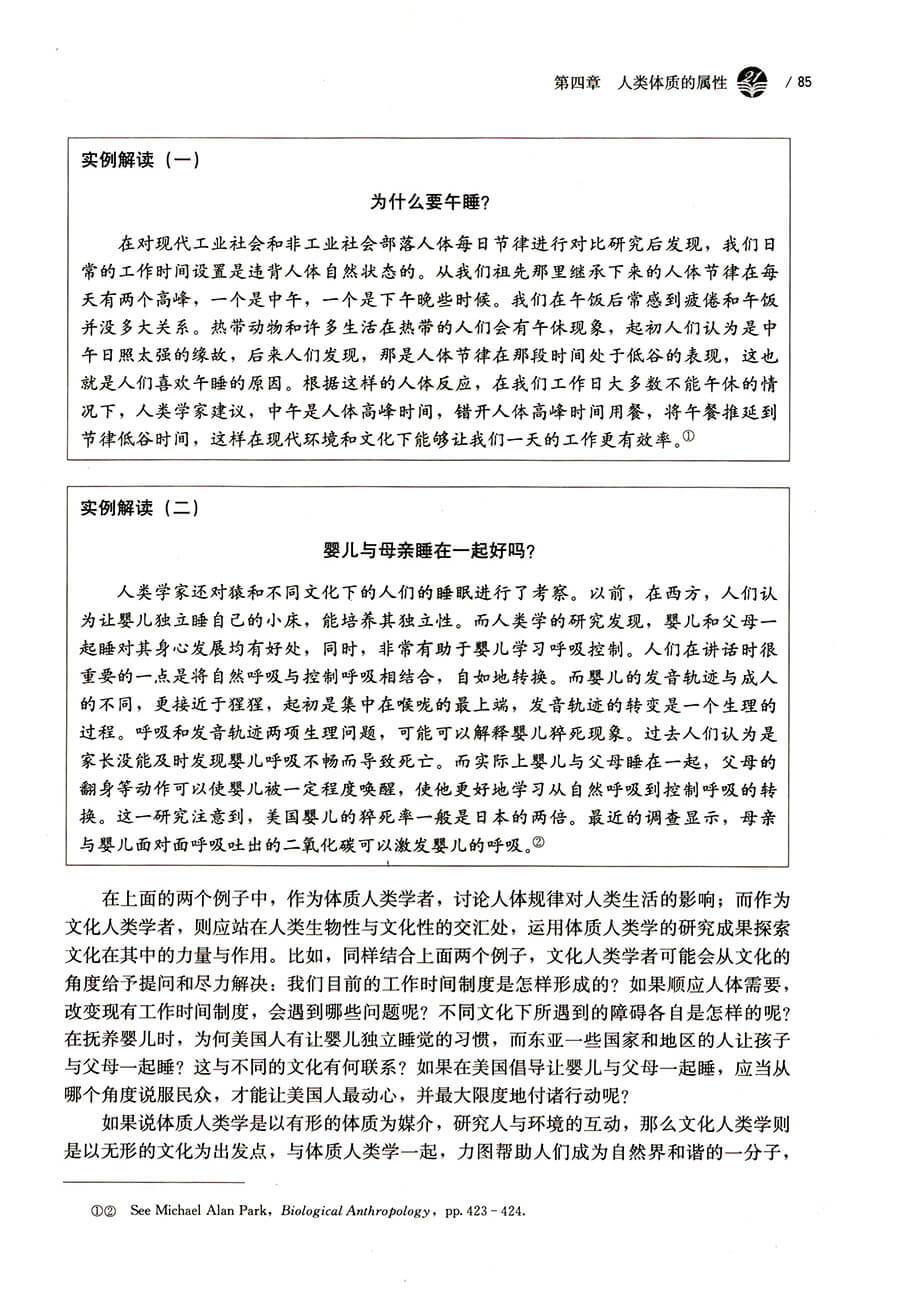 第四章　人类体质的属性　/ 85

实例解读（一）

为什么要午睡？

在对现代工业社会和非工业社会部落人体每日节律进行对比研究后发现，我们日常的工作时间设置是违背人体自然状态的。从我们祖先那里继承下来的人体节律在每天有两个高峰，一个是中午，一个是下午晚些时候。我们在午饭后常感到疲倦和午饭并没多大关系。热带动物和许多生活在热带的人们会有午休现象，起初人们认为是中午日照太强的缘故，后来人们发现，那是人体节律在那段时间处于低谷的表现，这也就是人们喜欢午睡的原因。根据这样的人体反应，在我们工作日大多数不能午休的情况下，人类学家建议，中午是人体高峰时间，错开人体高峰时间用餐，将午餐推延到节律低谷时间，这样在现代环境和文化下能够让我们一天的工作更有效率。①

实例解读（二）

婴儿与母亲睡在一起好吗？

人类学家还对猿和不同文化下的人们的睡眠进行了考察。以前，在西方，人们认为让婴儿独立睡自己的小床，能培养其独立性。而人类学的研究发现，婴儿和父母一起睡对其身心发展均有好处，同时，非常有助于婴儿学习呼吸控制。人们在讲话时很重要的一点是将自然呼吸与控制呼吸相结合，自如地转换。而婴儿的发音轨迹与成人的不同，更接近于猩猩，起初是集中在喉咙的最上端，发音轨迹的转变是一个生理的过程。呼吸和发音轨迹两项生理问题，可能可以解释婴儿猝死现象。过去人们认为是家长没能及时发现婴儿呼吸不畅而导致死亡。而实际上婴儿与父母睡在一起，父母的翻身等动作可以使婴儿被一定程度唤醒，使他更好地学习从自然呼吸到控制呼吸的转换。这一研究注意到，美国婴儿的猝死率一般是日本的两倍。最近的调查显示，母亲与婴儿面对面呼吸吐出的二氧化碳可以激发婴儿的呼吸。②

在上面的两个例子中，作为体质人类学者，讨论人体规律对人类生活的影响；而作为文化人类学者，则应站在人类生物性与文化性的交汇处，运用体质人类学的研究成果探索文化在其中的力量与作用。比如，同样结合上面两个例子，文化人类学者可能会从文化的角度给予提问和尽力解决：我们目前的工作时间制度是怎样形成的？如果顺应人体需要，改变现有工作时间制度，会遇到哪些问题呢？不同文化下所遇到的障碍各自是怎样的呢？在抚养婴儿时，为何美国人有让婴儿独立睡觉的习惯，而东亚一些国家和地区的人让孩子与父母一起睡？这与不同的文化有何联系？如果在美国倡导让婴儿与父母一起睡，应当从哪个角度说服民众，才能让美国人最动心，并最大限度地付诸行动呢？

如果说体质人类学是以有形的体质为媒介，研究人与环境的互动，那么文化人类学则是以无形的文化为出发点，与体质人类学一起，力图帮助人们成为自然界和谐的一分子，

①② See Michael Alan Park, Biological Anthropology, pp. 423 - 424.